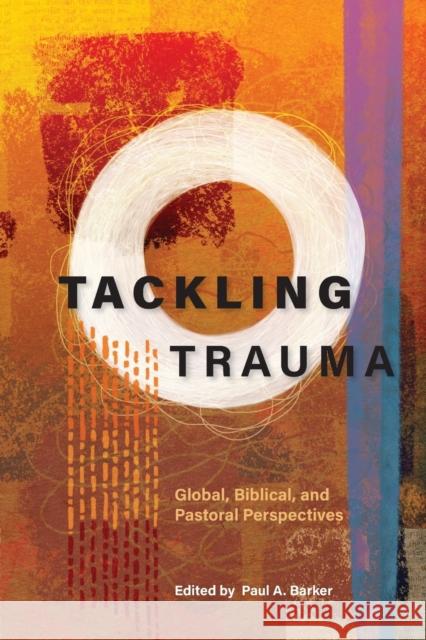 TACKLING
TRAUMA

Global, Biblical, and Pastoral Perspectives

Edited by Paul A. Barker